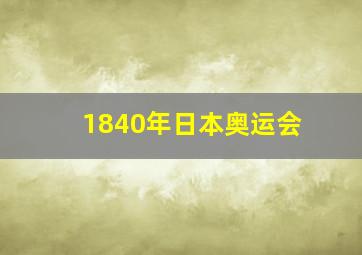 1840年日本奥运会